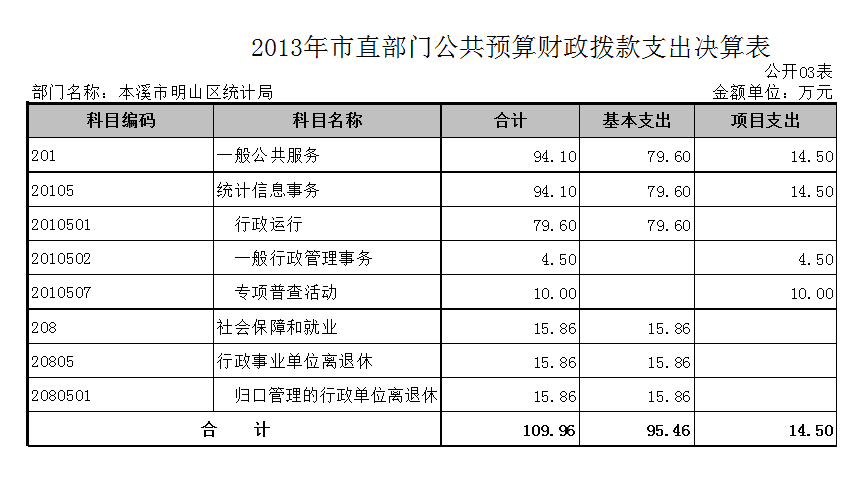 2013年市直部门公共预算财政拨款支出决算表

公开03表

部门名称：本溪市明山区统计局

金额单位：万元

| 科目编码 | 科目名称 | 合计 | 基本支出 | 项目支出 |
|---|---|---|---|---|
| 201 | 一般公共服务 | 94.10 | 79.60 | 14.50 |
| 20105 | 统计信息事务 | 94.10 | 79.60 | 14.50 |
| 2010501 | 行政运行 | 79.60 | 79.60 | |
| 2010502 | 一般行政管理事务 | 4.50 | | 4.50 |
| 2010507 | 专项普查活动 | 10.00 | | 10.00 |
| 208 | 社会保障和就业 | 15.86 | 15.86 | |
| 20805 | 行政事业单位离退休 | 15.86 | 15.86 | |
| 2080501 | 归口管理的行政单位离退休 | 15.86 | 15.86 | |
| 合　　计 | | 109.96 | 95.46 | 14.50 |